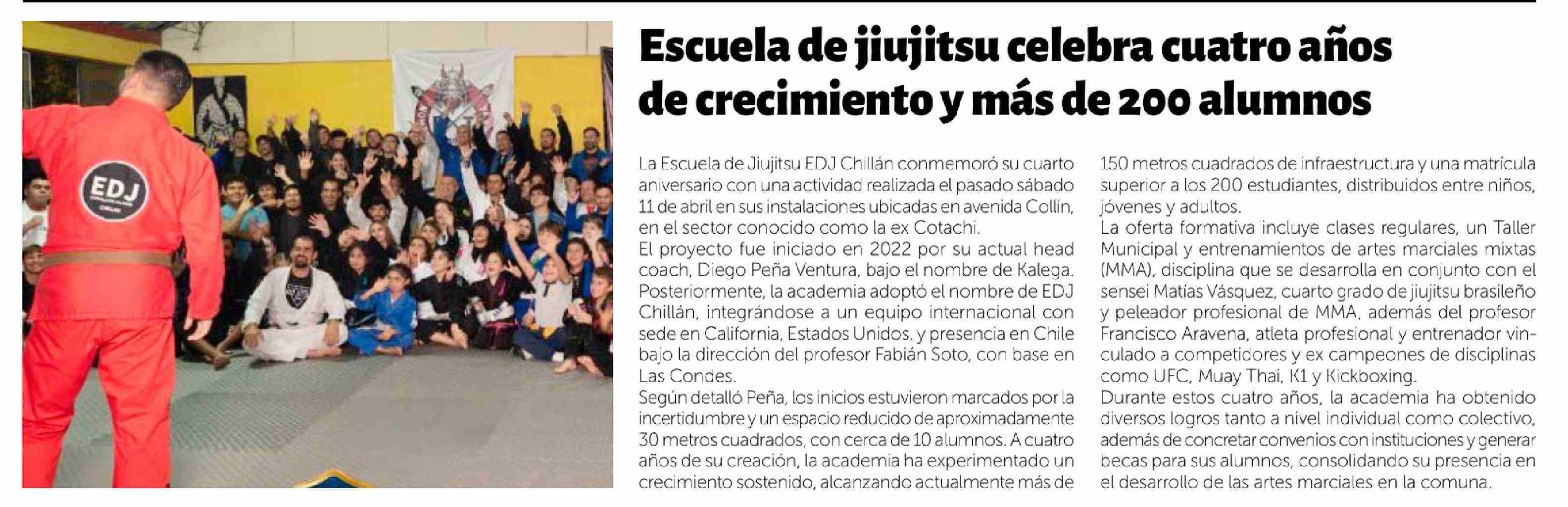 EDJ

Escuela de jiujitsu celebra cuatro años de crecimiento y más de 200 alumnos

La Escuela de Jiujitsu EDJ Chillán conmemoró su cuarto aniversario con una actividad realizada el pasado sábado 11 de abril en sus instalaciones ubicadas en avenida Collín, en el sector conocido como la ex Cotachi.
El proyecto fue iniciado en 2022 por su actual head coach, Diego Peña Ventura, bajo el nombre de Kalega. Posteriormente, la academia adoptó el nombre de EDJ Chillán, integrándose a un equipo internacional con sede en California, Estados Unidos, y presencia en Chile bajo la dirección del profesor Fabián Soto, con base en Las Condes.
Según detalló Peña, los inicios estuvieron marcados por la incertidumbre y un espacio reducido de aproximadamente 30 metros cuadrados, con cerca de 10 alumnos. A cuatro años de su creación, la academia ha experimentado un crecimiento sostenido, alcanzando actualmente más de 150 metros cuadrados de infraestructura y una matrícula superior a los 200 estudiantes, distribuidos entre niños, jóvenes y adultos.
La oferta formativa incluye clases regulares, un Taller Municipal y entrenamientos de artes marciales mixtas (MMA), disciplina que se desarrolla en conjunto con el sensei Matías Vásquez, cuarto grado de jiujitsu brasileño y peleador profesional de MMA, además del profesor Francisco Aravena, atleta profesional y entrenador vinculado a competidores y ex campeones de disciplinas como UFC, Muay Thai, K1 y Kickboxing.
Durante estos cuatro años, la academia ha obtenido diversos logros tanto a nivel individual como colectivo, además de concretar convenios con instituciones y generar becas para sus alumnos, consolidando su presencia en el desarrollo de las artes marciales en la comuna.